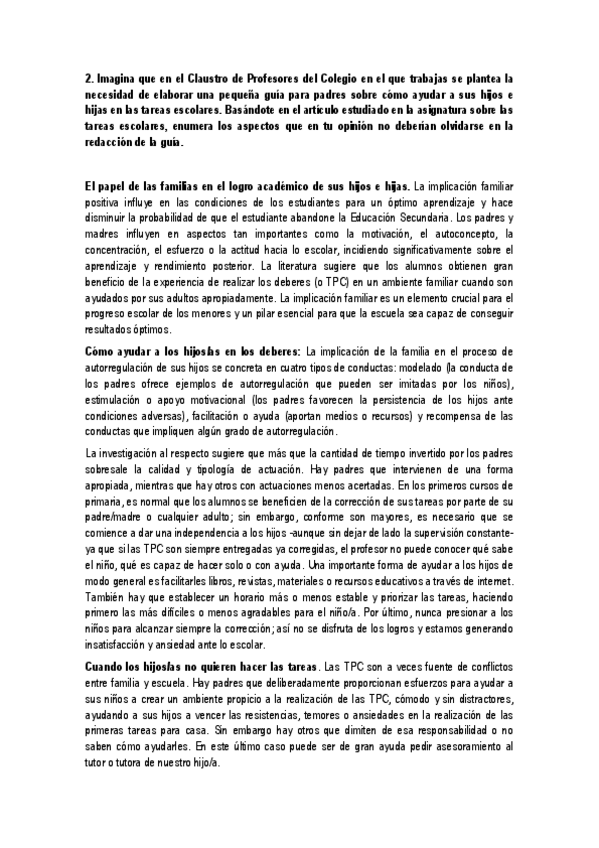 2. Imagina que en el Claustro de Profesores del Colegio en el que trabajas se plantea la necesidad de elaborar una pequeña guía para padres sobre cómo ayudar a sus hijos e hijas en las tareas escolares. Basándote en el artículo estudiado en la asignatura sobre las tareas escolares, enumera los aspectos que en tu opinión no deberían olvidarse en la redacción de la guía.

El papel de las familias en el logro académico de sus hijos e hijas. La implicación familiar positiva influye en las condiciones de los estudiantes para un óptimo aprendizaje y hace disminuir la probabilidad de que el estudiante abandone la Educación Secundaria. Los padres y madres influyen en aspectos tan importantes como la motivación, el autoconcepto, la concentración, el esfuerzo o la actitud hacia lo escolar, incidiendo significativamente sobre el aprendizaje y rendimiento posterior. La literatura sugiere que los alumnos obtienen gran beneficio de la experiencia de realizar los deberes (o TPC) en un ambiente familiar cuando son ayudados por sus adultos apropiadamente. La implicación familiar es un elemento crucial para el progreso escolar de los menores y un pilar esencial para que la escuela sea capaz de conseguir resultados óptimos.

Cómo ayudar a los hijos/as en los deberes: La implicación de la familia en el proceso de autorregulación de sus hijos se concreta en cuatro tipos de conductas: modelado (la conducta de los padres ofrece ejemplos de autorregulación que pueden ser imitadas por los niños), estimulación o apoyo motivacional (los padres favorecen la persistencia de los hijos ante condiciones adversas), facilitación o ayuda (aportan medios o recursos) y recompensa de las conductas que impliquen algún grado de autorregulación.

La investigación al respecto sugiere que más que la cantidad de tiempo invertido por los padres sobresale la calidad y tipología de actuación. Hay padres que intervienen de una forma apropiada, mientras que hay otros con actuaciones menos acertadas. En los primeros cursos de primaria, es normal que los alumnos se beneficien de la corrección de sus tareas por parte de su padre/madre o cualquier adulto; sin embargo, conforme son mayores, es necesario que se comience a dar una independencia a los hijos -aunque sin dejar de lado la supervisión constante- ya que si las TPC son siempre entregadas ya corregidas, el profesor no puede conocer qué sabe el niño, qué es capaz de hacer solo o con ayuda. Una importante forma de ayudar a los hijos de modo general es facilitarles libros, revistas, materiales o recursos educativos a través de internet. También hay que establecer un horario más o menos estable y priorizar las tareas, haciendo primero las más difíciles o menos agradables para el niño/a. Por último, nunca presionar a los niños para alcanzar siempre la corrección; así no se disfruta de los logros y estamos generando insatisfacción y ansiedad ante lo escolar.

Cuando los hijos/as no quieren hacer las tareas. Las TPC son a veces fuente de conflictos entre familia y escuela. Hay padres que deliberadamente proporcionan esfuerzos para ayudar a sus niños a crear un ambiente propicio a la realización de las TPC, cómodo y sin distractores, ayudando a sus hijos a vencer las resistencias, temores o ansiedades en la realización de las primeras tareas para casa. Sin embargo hay otros que dimiten de esa responsabilidad o no saben cómo ayudarles. En este último caso puede ser de gran ayuda pedir asesoramiento al tutor o tutora de nuestro hijo/a.